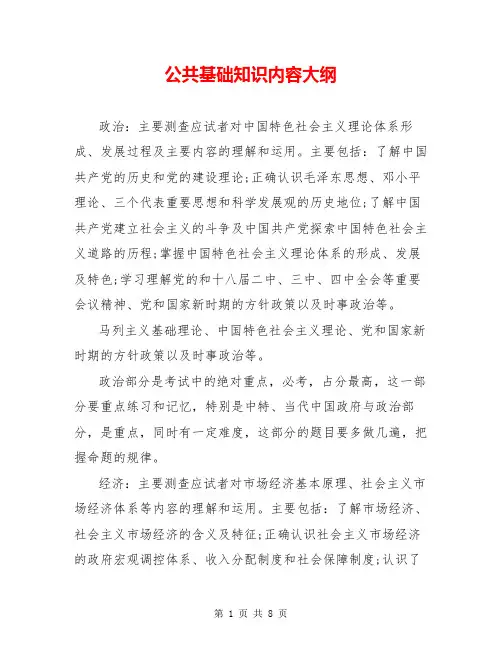 公共基础知识内容大纲

政治：主要测查应试者对中国特色社会主义理论体系形成、发展过程及主要内容的理解和运用。主要包括：了解中国共产党的历史和党的建设理论;正确认识毛泽东思想、邓小平理论、三个代表重要思想和科学发展观的历史地位;了解中国共产党建立社会主义的斗争及中国共产党探索中国特色社会主义道路的历程;掌握中国特色社会主义理论体系的形成、发展及特色;学习理解党的和十八届二中、三中、四中全会等重要会议精神、党和国家新时期的方针政策以及时事政治等。

马列主义基础理论、中国特色社会主义理论、党和国家新时期的方针政策以及时事政治等。

政治部分是考试中的绝对重点，必考，占分最高，这一部分要重点练习和记忆，特别是中特、当代中国政府与政治部分，是重点，同时有一定难度，这部分的题目要多做几遍，把握命题的规律。

经济：主要测查应试者对市场经济基本原理、社会主义市场经济体系等内容的理解和运用。主要包括：了解市场经济、社会主义市场经济的含义及特征;正确认识社会主义市场经济的政府宏观调控体系、收入分配制度和社会保障制度;认识了

第 1 页 共 8 页